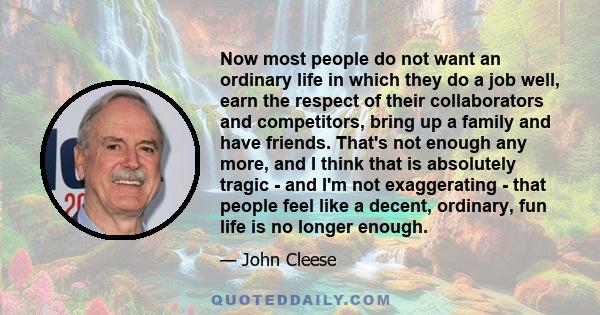 Now most people do not want an ordinary life in which they do a job well, earn the respect of their collaborators and competitors, bring up a family and have friends. That's not enough any more, and I think that is absolutely tragic - and I'm not exaggerating - that people feel like a decent, ordinary, fun life is no longer enough.

— John Cleese

QUOTEDDAILY.COM